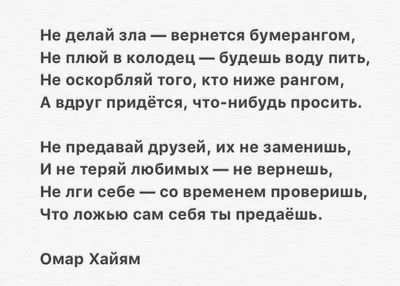 Не делай зла — вернется бумерангом,
Не плюй в колодец — будешь воду пить,
Не оскорбляй того, кто ниже рангом,
А вдруг придётся, что-нибудь просить.

Не предавай друзей, их не заменишь,
И не теряй любимых — не вернешь,
Не лги себе — со временем проверишь,
Что ложью сам себя ты предаёшь.

Омар Хайям